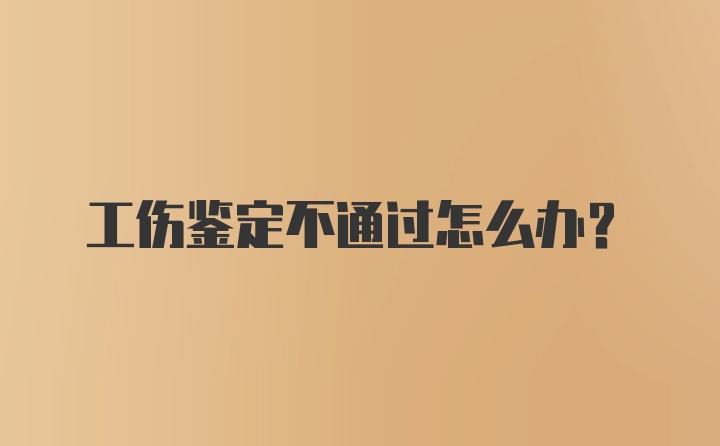 工伤鉴定不通过怎么办?